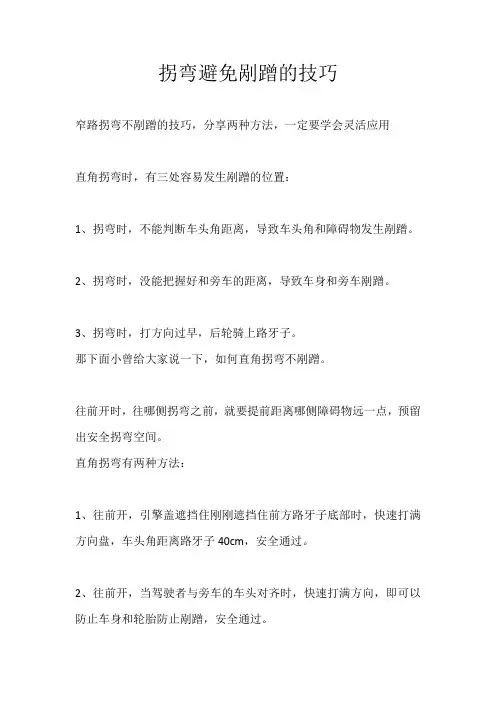 拐弯避免剐蹭的技巧

窄路拐弯不剐蹭的技巧，分享两种方法，一定要学会灵活应用

直角拐弯时，有三处容易发生剐蹭的位置：

1、拐弯时，不能判断车头角距离，导致车头角和障碍物发生剐蹭。

2、拐弯时，没能把握好和旁车的距离，导致车身和旁车剐蹭。

3、拐弯时，打方向过早，后轮骑上路牙子。
那下面小曾给大家说一下，如何直角拐弯不剐蹭。

往前开时，往哪侧拐弯之前，就要提前距离哪侧障碍物远一点，预留出安全拐弯空间。
直角拐弯有两种方法：

1、往前开，引擎盖遮挡住刚刚遮挡住前方路牙子底部时，快速打满方向盘，车头角距离路牙子 40cm，安全通过。

2、往前开，当驾驶者与旁车的车头对齐时，快速打满方向，即可以防止车身和轮胎防止剐蹭，安全通过。